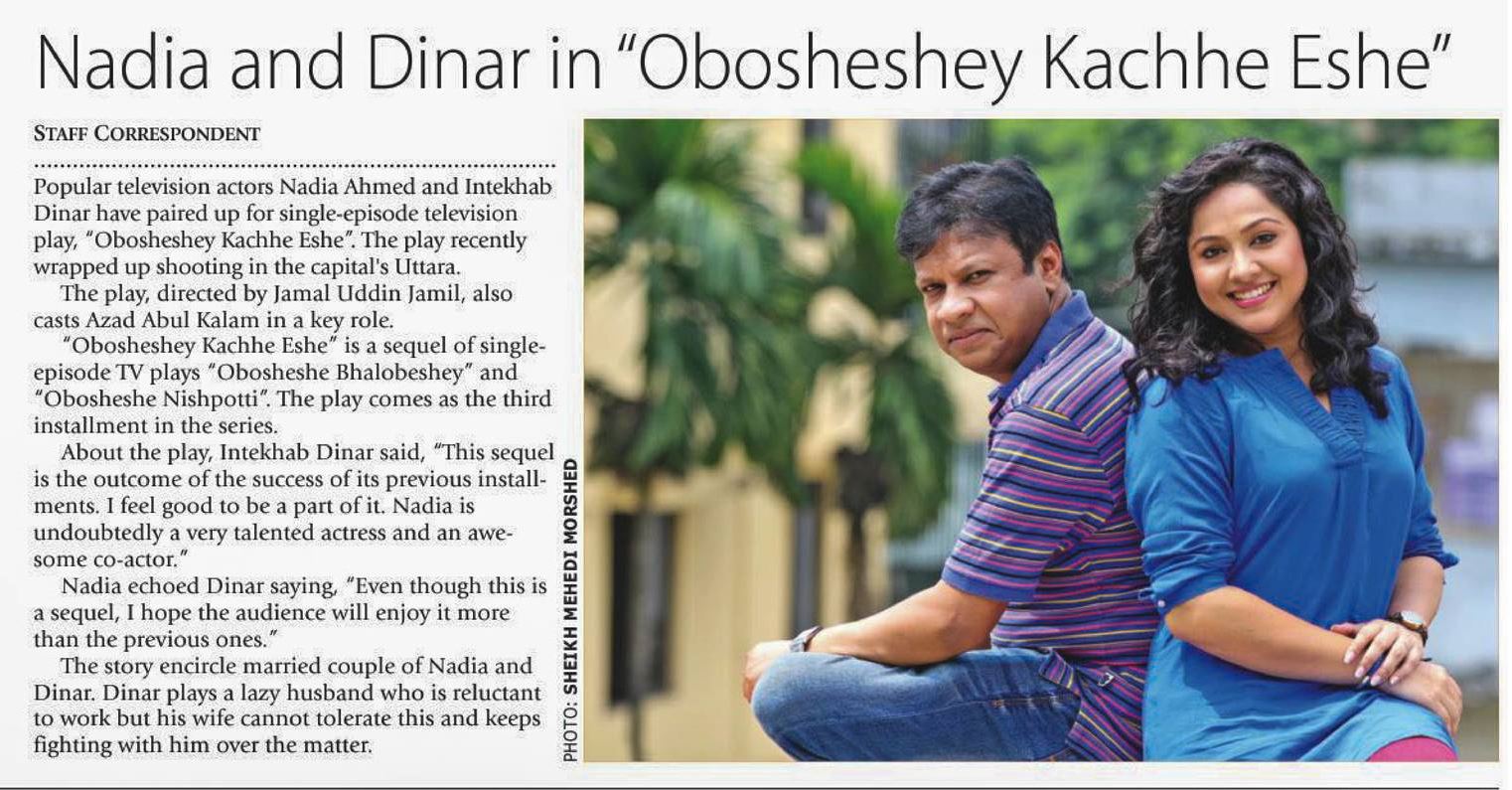 Nadia and Dinar in "Obosheshey Kachhe Eshe"

STAFF CORRESPONDENT

Popular television actors Nadia Ahmed and Intekhab Dinar have paired up for single-episode television play, "Obosheshey Kachhe Eshe". The play recently wrapped up shooting in the capital's Uttara.

The play, directed by Jamal Uddin Jamil, also casts Azad Abul Kalam in a key role.

"Obosheshey Kachhe Eshe" is a sequel of single-episode TV plays "Obosheshe Bhalobeshey" and "Obosheshe Nishpotti". The play comes as the third installment in the series.

About the play, Intekhab Dinar said, "This sequel is the outcome of the success of its previous installments. I feel good to be a part of it. Nadia is undoubtedly a very talented actress and an awesome co-actor."

Nadia echoed Dinar saying, "Even though this is a sequel, I hope the audience will enjoy it more than the previous ones."

The story encircle married couple of Nadia and Dinar. Dinar plays a lazy husband who is reluctant to work but his wife cannot tolerate this and keeps fighting with him over the matter.

PHOTO: SHEIKH MEHEDI MORSHED